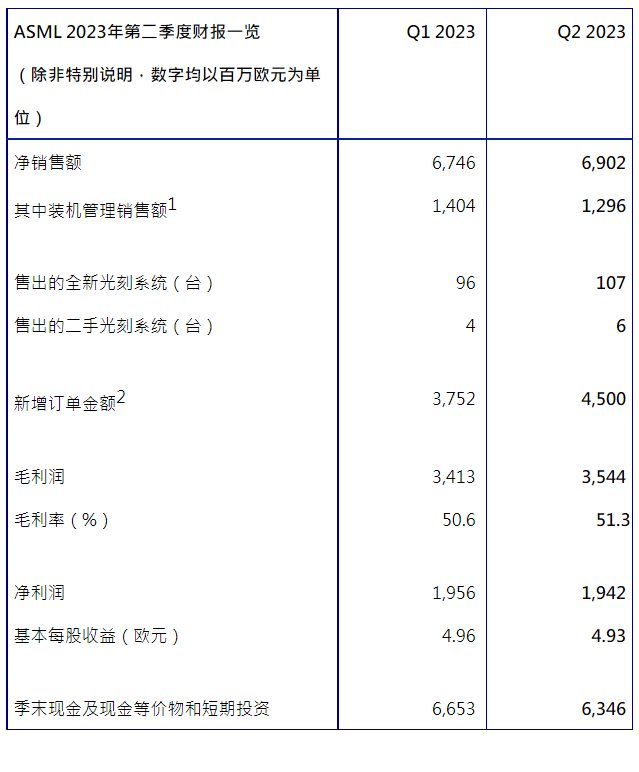 | ASML 2023年第二季度财报一览（除非特别说明，数字均以百万欧元为单位） | Q1 2023 | Q2 2023 |
|---|---|---|
| 净销售额 | 6,746 | 6,902 |
| 其中装机管理销售额$^1$ | 1,404 | 1,296 |
| 售出的全新光刻系统（台） | 96 | 107 |
| 售出的二手光刻系统（台） | 4 | 6 |
| 新增订单金额$^2$ | 3,752 | 4,500 |
| 毛利润 | 3,413 | 3,544 |
| 毛利率（%） | 50.6 | 51.3 |
| 净利润 | 1,956 | 1,942 |
| 基本每股收益（欧元） | 4.96 | 4.93 |
| 季末现金及现金等价物和短期投资 | 6,653 | 6,346 |